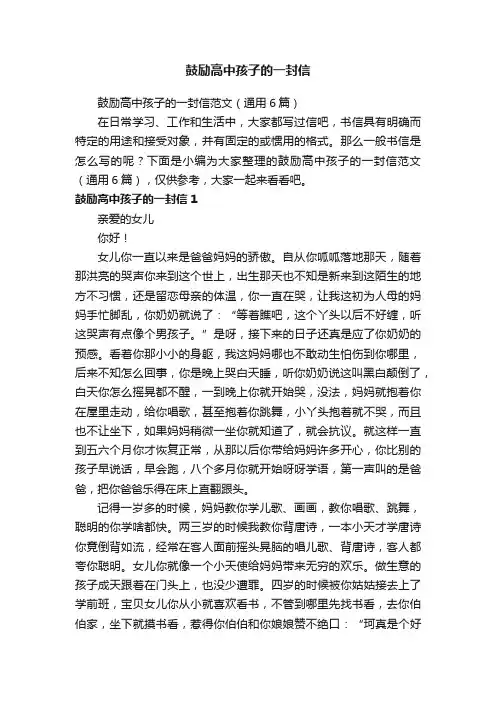 鼓励高中孩子的一封信

鼓励高中孩子的一封信范文（通用6篇）

在日常学习、工作和生活中，大家都写过信吧，书信具有明确而特定的用途和接受对象，并有固定的或惯用的格式。那么一般书信是怎么写的呢？下面是小编为大家整理的鼓励高中孩子的一封信范文（通用6篇），仅供参考，大家一起来看看吧。

鼓励高中孩子的一封信1

亲爱的女儿

你好！

女儿你一直以来是爸爸妈妈的骄傲。自从你呱呱落地那天，随着那洪亮的哭声你来到这个世上，出生那天也不知是新来到这陌生的地方不习惯，还是留恋母亲的体温，你一直在哭，让我这初为人母的妈妈手忙脚乱，你奶奶就说了：“等着瞧吧，这个丫头以后不好缠，听这哭声有点像个男孩子。”是呀，接下来的日子还真是应了你奶奶的预感。看着你那小小的身躯，我这妈妈哪也不敢动生怕伤到你哪里，后来不知怎么回事，你是晚上哭白天睡，听你奶奶说这叫黑白颠倒了，白天你怎么摇晃都不醒，一到晚上你就开始哭，没法，妈妈就抱着你在屋里走动，给你唱歌，甚至抱着你跳舞，小丫头抱着就不哭，而且也不让坐下，如果妈妈稍微一坐你就知道了，就会抗议。就这样一直到五六个月你才恢复正常，从那以后你带给妈妈许多开心，你比别的孩子早说话，早会跑，八个多月你就开始呀呀学语，第一声叫的是爸爸，把你爸爸乐得在床上直翻跟头。

记得一岁多的时候，妈妈教你学儿歌、画画，教你唱歌、跳舞，聪明的你学啥都快。两三岁的时候我教你背唐诗，一本小天才学唐诗你竟倒背如流，经常在客人面前摇头晃脑的唱儿歌、背唐诗，客人都夸你聪明。女儿你就像一个小天使给妈妈带来无穷的欢乐。做生意的孩子成天跟着在门头上，也没少遭罪。四岁的时候被你姑姑接去上了学前班，宝贝女儿你从小就喜欢看书，不管到哪里先找书看，去你伯伯家，坐下就摸书看，惹得你伯伯和你娘娘赞不绝口：“珂真是个好